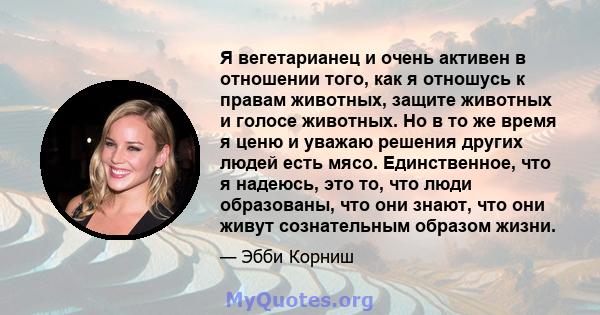 Я вегетарианец и очень активен в отношении того, как я отношусь к правам животных, защите животных и голосе животных. Но в то же время я ценю и уважаю решения других людей есть мясо. Единственное, что я надеюсь, это то, что люди образованы, что они знают, что они живут сознательным образом жизни.

— Эбби Корниш

MyQuotes.org